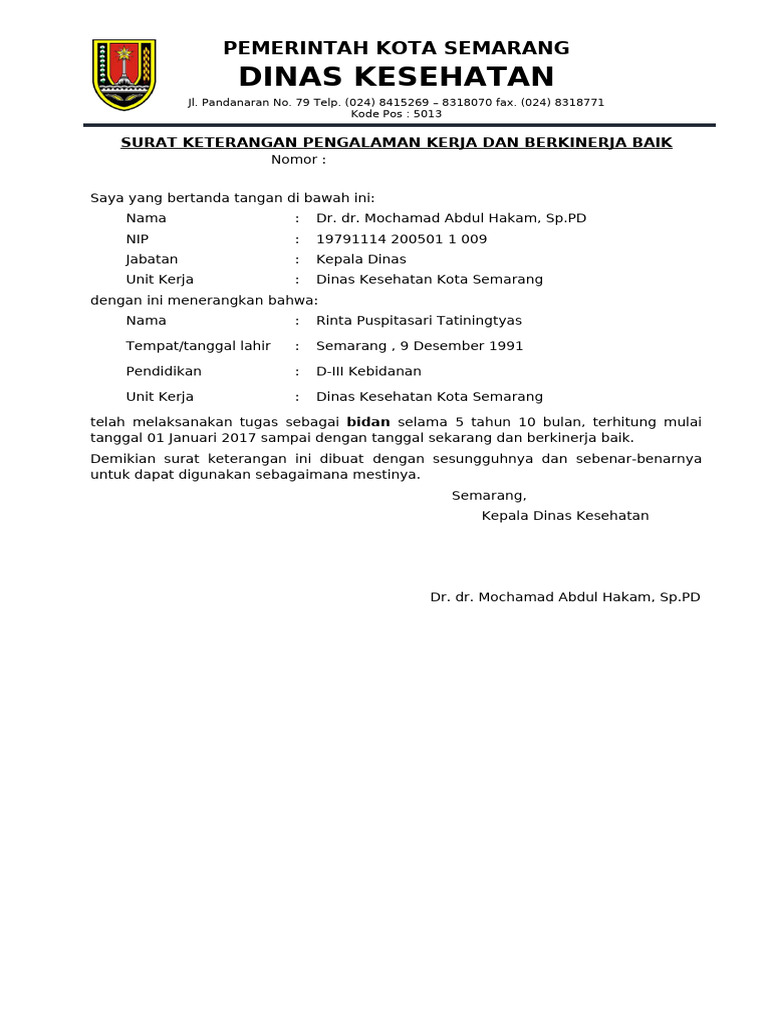 PEMERINTAH KOTA SEMARANG
DINAS KESEHATAN
Jl. Pandanaran No. 79 Telp. (024) 8415269 – 8318070 fax. (024) 8318771
Kode Pos : 5013

SURAT KETERANGAN PENGALAMAN KERJA DAN BERKINERJA BAIK
Nomor :

Saya yang bertanda tangan di bawah ini:
Nama : Dr. dr. Mochamad Abdul Hakam, Sp.PD
NIP : 19791114 200501 1 009
Jabatan : Kepala Dinas
Unit Kerja : Dinas Kesehatan Kota Semarang
dengan ini menerangkan bahwa:
Nama : Rinta Puspitasari Tatiningtyas
Tempat/tanggal lahir : Semarang , 9 Desember 1991
Pendidikan : D-III Kebidanan
Unit Kerja : Dinas Kesehatan Kota Semarang
telah melaksanakan tugas sebagai bidan selama 5 tahun 10 bulan, terhitung mulai tanggal 01 Januari 2017 sampai dengan tanggal sekarang dan berkinerja baik.

Demikian surat keterangan ini dibuat dengan sesungguhnya dan sebenar-benarnya untuk dapat digunakan sebagaimana mestinya.

Semarang,
Kepala Dinas Kesehatan

Dr. dr. Mochamad Abdul Hakam, Sp.PD